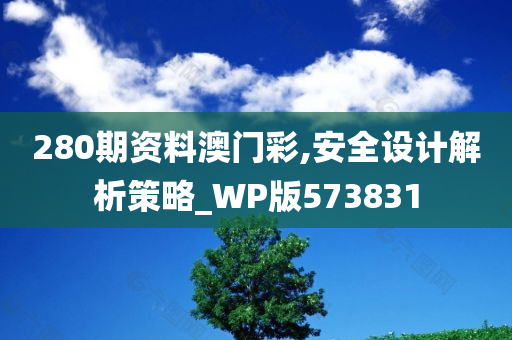 280期资料澳门彩,安全设计解析策略_WP版573831